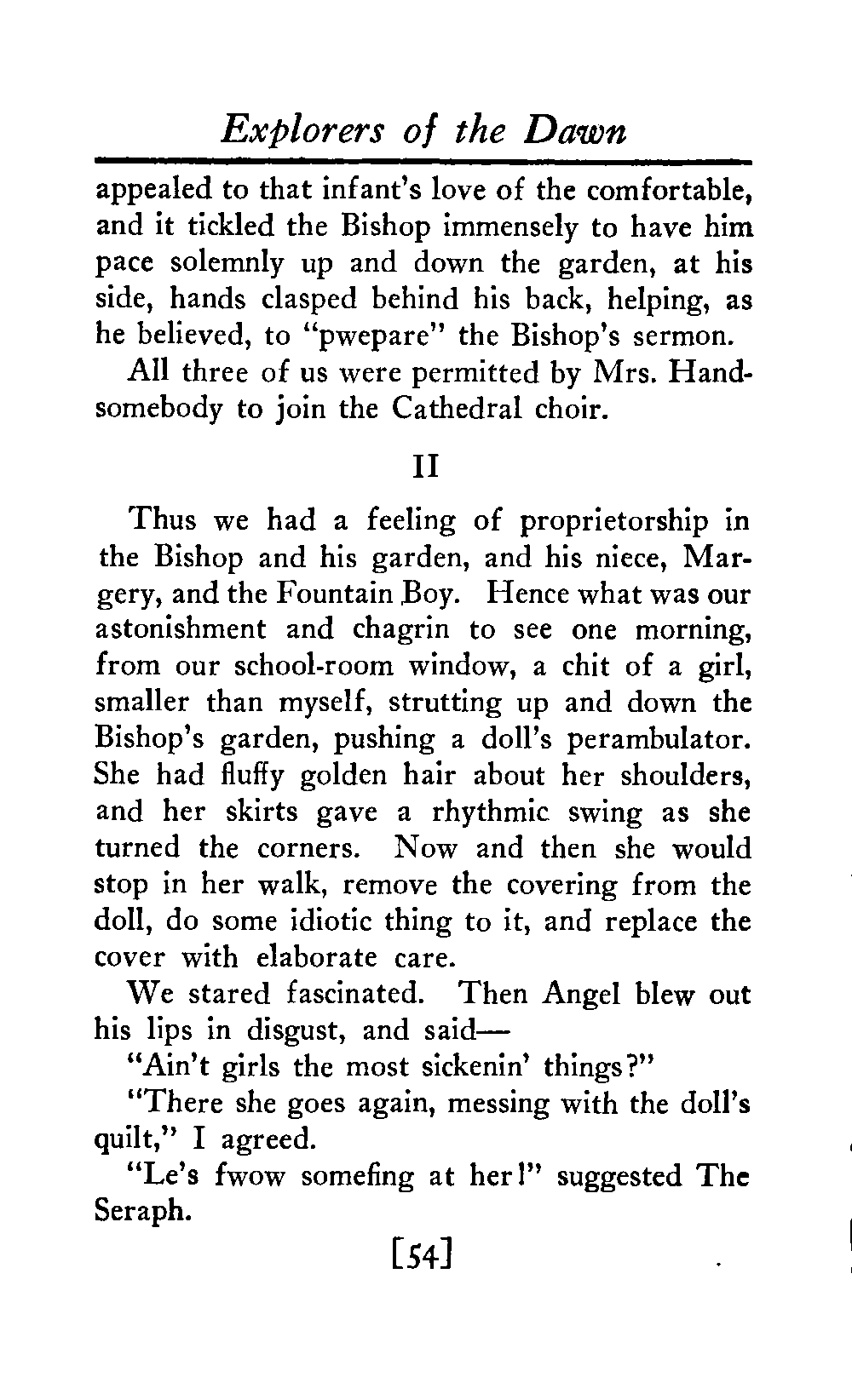 Explorers of the Dawn

appealed to that infant's love of the comfortable, and it tickled the Bishop immensely to have him pace solemnly up and down the garden, at his side, hands clasped behind his back, helping, as he believed, to "pwepare" the Bishop's sermon.

All three of us were permitted by Mrs. Handsomebody to join the Cathedral choir.

II

Thus we had a feeling of proprietorship in the Bishop and his garden, and his niece, Margery, and the Fountain Boy. Hence what was our astonishment and chagrin to see one morning, from our school-room window, a chit of a girl, smaller than myself, strutting up and down the Bishop's garden, pushing a doll's perambulator. She had fluffy golden hair about her shoulders, and her skirts gave a rhythmic swing as she turned the corners. Now and then she would stop in her walk, remove the covering from the doll, do some idiotic thing to it, and replace the cover with elaborate care.

We stared fascinated. Then Angel blew out his lips in disgust, and said—

"Ain't girls the most sickenin' things?"

"There she goes again, messing with the doll's quilt," I agreed.

"Le's fwow somefing at her!" suggested The Seraph.

[54]